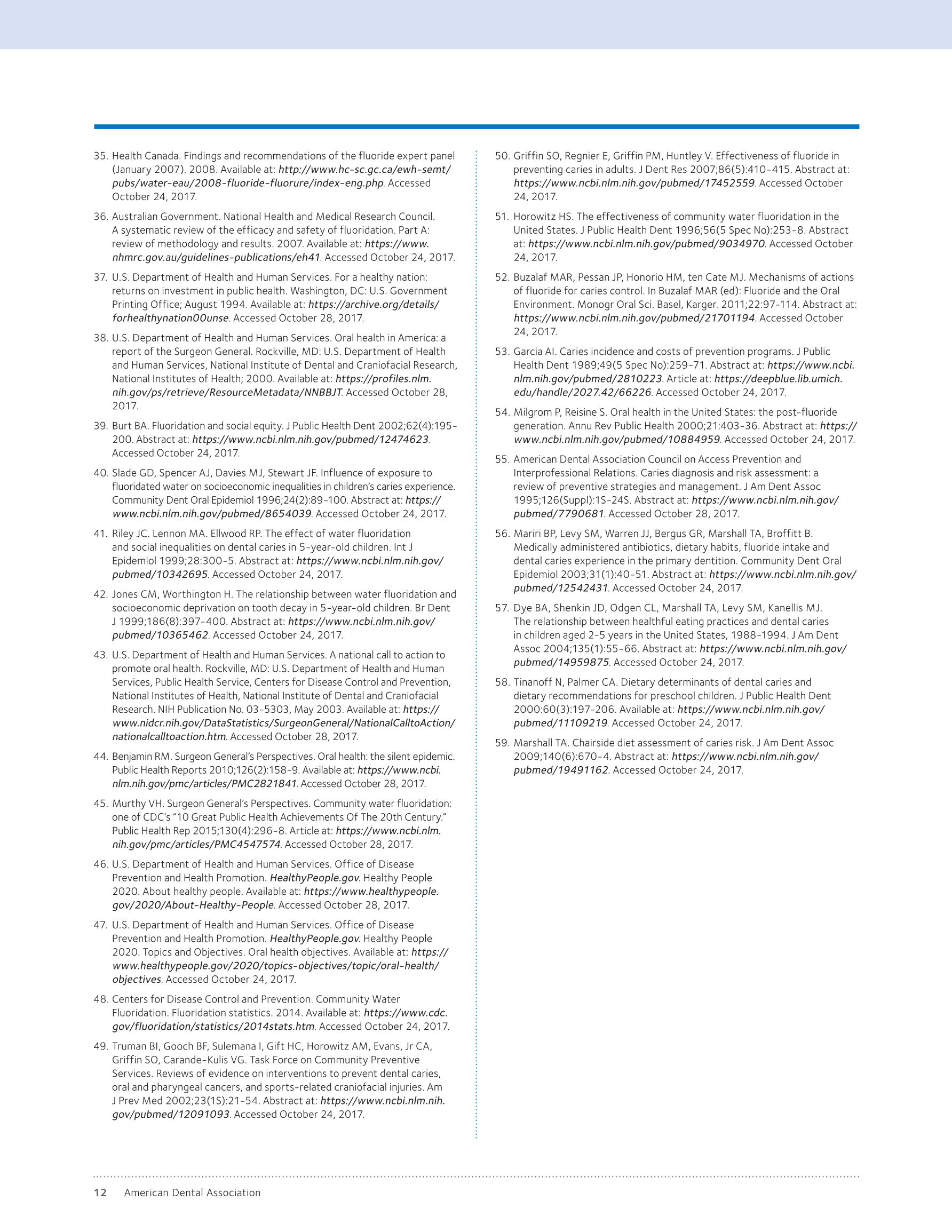 35. Health Canada. Findings and recommendations of the fluoride expert panel (January 2007). 2008. Available at: http://www.hc-sc.gc.ca/ewh-semt/pubs/water-eau/2008-fluoride-fluorure/index-eng.php. Accessed October 24, 2017.

36. Australian Government. National Health and Medical Research Council. A systematic review of the efficacy and safety of fluoridation. Part A: review of methodology and results. 2007. Available at: https://www.nhmrc.gov.au/guidelines-publications/eh41. Accessed October 24, 2017.

37. U.S. Department of Health and Human Services. For a healthy nation: returns on investment in public health. Washington, DC: U.S. Government Printing Office; August 1994. Available at: https://archive.org/details/forhealthynation00unse. Accessed October 28, 2017.

38. U.S. Department of Health and Human Services. Oral health in America: a report of the Surgeon General. Rockville, MD: U.S. Department of Health and Human Services, National Institute of Dental and Craniofacial Research, National Institutes of Health; 2000. Available at: https://profiles.nlm.nih.gov/ps/retrieve/ResourceMetadata/NNBBJT. Accessed October 28, 2017.

39. Burt BA. Fluoridation and social equity. J Public Health Dent 2002;62(4):195-200. Abstract at: https://www.ncbi.nlm.nih.gov/pubmed/12474623. Accessed October 24, 2017.

40. Slade GD, Spencer AJ, Davies MJ, Stewart JF. Influence of exposure to fluoridated water on socioeconomic inequalities in children's caries experience. Community Dent Oral Epidemiol 1996;24(2):89-100. Abstract at: https://www.ncbi.nlm.nih.gov/pubmed/8654039. Accessed October 24, 2017.

41. Riley JC. Lennon MA. Ellwood RP. The effect of water fluoridation and social inequalities on dental caries in 5-year-old children. Int J Epidemiol 1999;28:300-5. Abstract at: https://www.ncbi.nlm.nih.gov/pubmed/10342695. Accessed October 24, 2017.

42. Jones CM, Worthington H. The relationship between water fluoridation and socioeconomic deprivation on tooth decay in 5-year-old children. Br Dent J 1999;186(8):397-400. Abstract at: https://www.ncbi.nlm.nih.gov/pubmed/10365462. Accessed October 24, 2017.

43. U.S. Department of Health and Human Services. A national call to action to promote oral health. Rockville, MD: U.S. Department of Health and Human Services, Public Health Service, Centers for Disease Control and Prevention, National Institutes of Health, National Institute of Dental and Craniofacial Research. NIH Publication No. 03-5303, May 2003. Available at: https://www.nidcr.nih.gov/DataStatistics/SurgeonGeneral/NationalCalltoAction/nationalcalltoaction.htm. Accessed October 28, 2017.

44. Benjamin RM. Surgeon General's Perspectives. Oral health: the silent epidemic. Public Health Reports 2010;126(2):158-9. Available at: https://www.ncbi.nlm.nih.gov/pmc/articles/PMC2821841. Accessed October 28, 2017.

45. Murthy VH. Surgeon General's Perspectives. Community water fluoridation: one of CDC's "10 Great Public Health Achievements Of The 20th Century." Public Health Rep 2015;130(4):296-8. Article at: https://www.ncbi.nlm.nih.gov/pmc/articles/PMC4547574. Accessed October 28, 2017.

46. U.S. Department of Health and Human Services. Office of Disease Prevention and Health Promotion. HealthyPeople.gov. Healthy People 2020. About healthy people. Available at: https://www.healthypeople.gov/2020/About-Healthy-People. Accessed October 28, 2017.

47. U.S. Department of Health and Human Services. Office of Disease Prevention and Health Promotion. HealthyPeople.gov. Healthy People 2020. Topics and Objectives. Oral health objectives. Available at: https://www.healthypeople.gov/2020/topics-objectives/topic/oral-health/objectives. Accessed October 24, 2017.

48. Centers for Disease Control and Prevention. Community Water Fluoridation. Fluoridation statistics. 2014. Available at: https://www.cdc.gov/fluoridation/statistics/2014stats.htm. Accessed October 24, 2017.

49. Truman BI, Gooch BF, Sulemana I, Gift HC, Horowitz AM, Evans, Jr CA, Griffin SO, Carande-Kulis VG. Task Force on Community Preventive Services. Reviews of evidence on interventions to prevent dental caries, oral and pharyngeal cancers, and sports-related craniofacial injuries. Am J Prev Med 2002;23(1S):21-54. Abstract at: https://www.ncbi.nlm.nih.gov/pubmed/12091093. Accessed October 24, 2017.

50. Griffin SO, Regnier E, Griffin PM, Huntley V. Effectiveness of fluoride in preventing caries in adults. J Dent Res 2007;86(5):410-415. Abstract at: https://www.ncbi.nlm.nih.gov/pubmed/17452559. Accessed October 24, 2017.

51. Horowitz HS. The effectiveness of community water fluoridation in the United States. J Public Health Dent 1996;56(5 Spec No):253-8. Abstract at: https://www.ncbi.nlm.nih.gov/pubmed/9034970. Accessed October 24, 2017.

52. Buzalaf MAR, Pessan JP, Honorio HM, ten Cate MJ. Mechanisms of actions of fluoride for caries control. In Buzalaf MAR (ed): Fluoride and the Oral Environment. Monogr Oral Sci. Basel, Karger. 2011;22:97-114. Abstract at: https://www.ncbi.nlm.nih.gov/pubmed/21701194. Accessed October 24, 2017.

53. Garcia AI. Caries incidence and costs of prevention programs. J Public Health Dent 1989;49(5 Spec No):259-71. Abstract at: https://www.ncbi.nlm.nih.gov/pubmed/2810223. Article at: https://deepblue.lib.umich.edu/handle/2027.42/66226. Accessed October 24, 2017.

54. Milgrom P, Reisine S. Oral health in the United States: the post-fluoride generation. Annu Rev Public Health 2000;21:403-36. Abstract at: https://www.ncbi.nlm.nih.gov/pubmed/10884959. Accessed October 24, 2017.

55. American Dental Association Council on Access Prevention and Interprofessional Relations. Caries diagnosis and risk assessment: a review of preventive strategies and management. J Am Dent Assoc 1995;126(Suppl):1S-24S. Abstract at: https://www.ncbi.nlm.nih.gov/pubmed/7790681. Accessed October 28, 2017.

56. Mariri BP, Levy SM, Warren JJ, Bergus GR, Marshall TA, Broffitt B. Medically administered antibiotics, dietary habits, fluoride intake and dental caries experience in the primary dentition. Community Dent Oral Epidemiol 2003;31(1):40-51. Abstract at: https://www.ncbi.nlm.nih.gov/pubmed/12542431. Accessed October 24, 2017.

57. Dye BA, Shenkin JD, Odgen CL, Marshall TA, Levy SM, Kanellis MJ. The relationship between healthful eating practices and dental caries in children aged 2-5 years in the United States, 1988-1994. J Am Dent Assoc 2004;135(1):55-66. Abstract at: https://www.ncbi.nlm.nih.gov/pubmed/14959875. Accessed October 24, 2017.

58. Tinanoff N, Palmer CA. Dietary determinants of dental caries and dietary recommendations for preschool children. J Public Health Dent 2000:60(3):197-206. Available at: https://www.ncbi.nlm.nih.gov/pubmed/11109219. Accessed October 24, 2017.

59. Marshall TA. Chairside diet assessment of caries risk. J Am Dent Assoc 2009;140(6):670-4. Abstract at: https://www.ncbi.nlm.nih.gov/pubmed/19491162. Accessed October 24, 2017.

12 American Dental Association